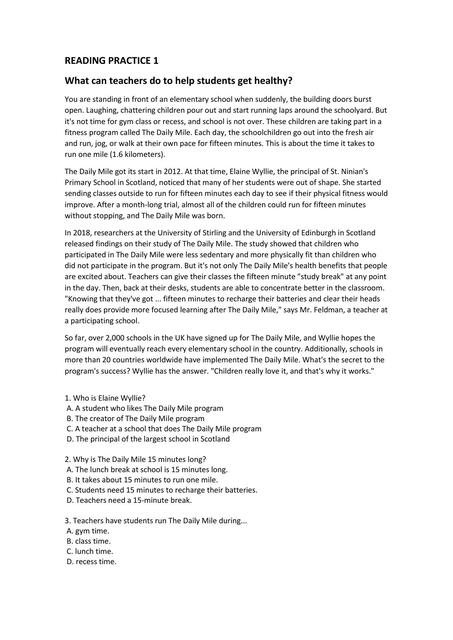 READING PRACTICE 1

What can teachers do to help students get healthy?

You are standing in front of an elementary school when suddenly, the building doors burst open. Laughing, chattering children pour out and start running laps around the schoolyard. But it's not time for gym class or recess, and school is not over. These children are taking part in a fitness program called The Daily Mile. Each day, the schoolchildren go out into the fresh air and run, jog, or walk at their own pace for fifteen minutes. This is about the time it takes to run one mile (1.6 kilometers).

The Daily Mile got its start in 2012. At that time, Elaine Wyllie, the principal of St. Ninian's Primary School in Scotland, noticed that many of her students were out of shape. She started sending classes outside to run for fifteen minutes each day to see if their physical fitness would improve. After a month-long trial, almost all of the children could run for fifteen minutes without stopping, and The Daily Mile was born.

In 2018, researchers at the University of Stirling and the University of Edinburgh in Scotland released findings on their study of The Daily Mile. The study showed that children who participated in The Daily Mile were less sedentary and more physically fit than children who did not participate in the program. But it's not only The Daily Mile's health benefits that people are excited about. Teachers can give their classes the fifteen minute "study break" at any point in the day. Then, back at their desks, students are able to concentrate better in the classroom. "Knowing that they've got ... fifteen minutes to recharge their batteries and clear their heads really does provide more focused learning after The Daily Mile," says Mr. Feldman, a teacher at a participating school.

So far, over 2,000 schools in the UK have signed up for The Daily Mile, and Wyllie hopes the program will eventually reach every elementary school in the country. Additionally, schools in more than 20 countries worldwide have implemented The Daily Mile. What's the secret to the program's success? Wyllie has the answer. "Children really love it, and that's why it works."

1. Who is Elaine Wyllie?
A. A student who likes The Daily Mile program
B. The creator of The Daily Mile program
C. A teacher at a school that does The Daily Mile program
D. The principal of the largest school in Scotland

2. Why is The Daily Mile 15 minutes long?
A. The lunch break at school is 15 minutes long.
B. It takes about 15 minutes to run one mile.
C. Students need 15 minutes to recharge their batteries.
D. Teachers need a 15-minute break.

3. Teachers have students run The Daily Mile during...
A. gym time.
B. class time.
C. lunch time.
D. recess time.